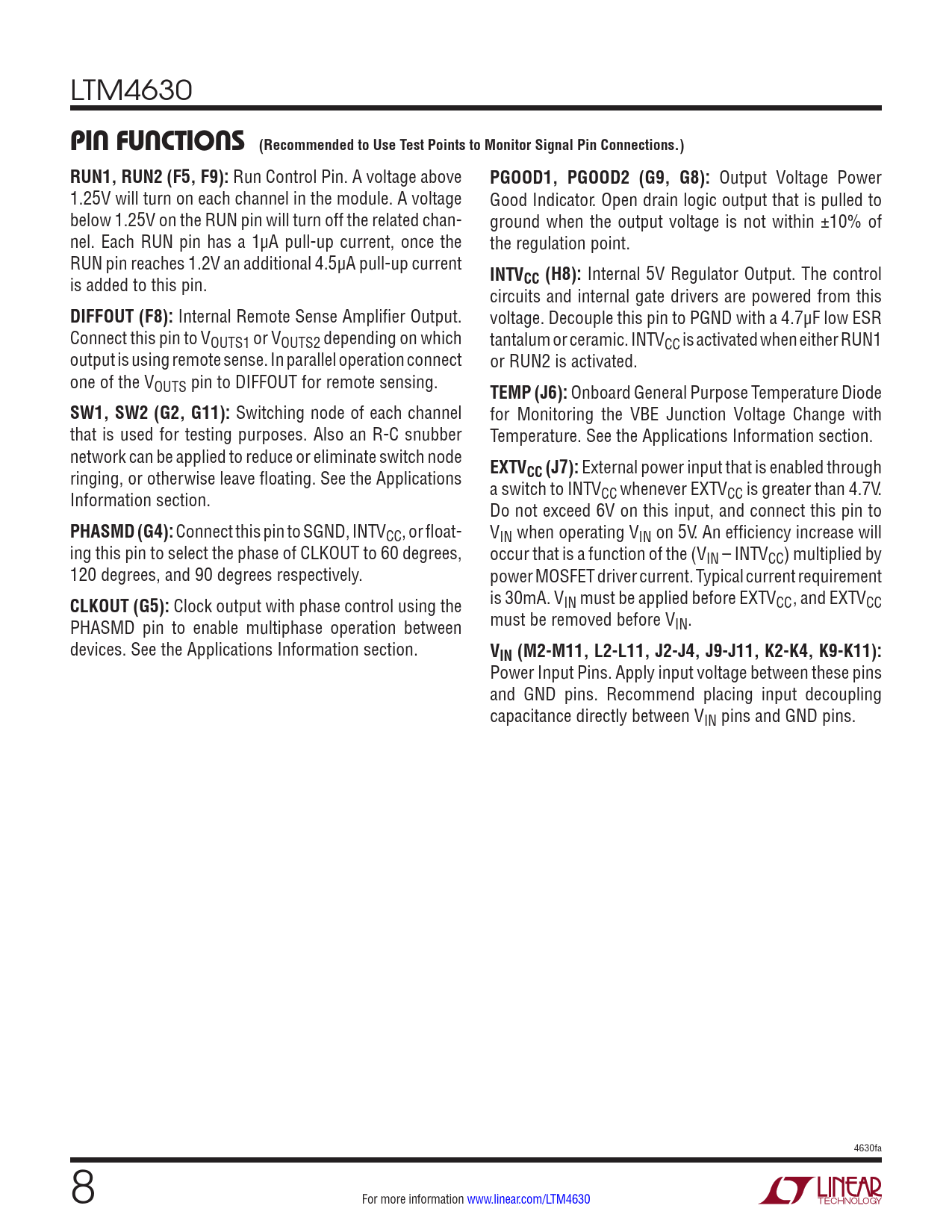 LTM4630

PIN FUNCTIONS (Recommended to Use Test Points to Monitor Signal Pin Connections.)

RUN1, RUN2 (F5, F9): Run Control Pin. A voltage above 1.25V will turn on each channel in the module. A voltage below 1.25V on the RUN pin will turn off the related channel. Each RUN pin has a 1μA pull-up current, once the RUN pin reaches 1.2V an additional 4.5μA pull-up current is added to this pin.

DIFFOUT (F8): Internal Remote Sense Amplifier Output. Connect this pin to $V_{OUTS1}$ or $V_{OUTS2}$ depending on which output is using remote sense. In parallel operation connect one of the $V_{OUTS}$ pin to DIFFOUT for remote sensing.

SW1, SW2 (G2, G11): Switching node of each channel that is used for testing purposes. Also an R-C snubber network can be applied to reduce or eliminate switch node ringing, or otherwise leave floating. See the Applications Information section.

PHASMD (G4): Connect this pin to SGND, $INTV_{CC}$, or floating this pin to select the phase of CLKOUT to 60 degrees, 120 degrees, and 90 degrees respectively.

CLKOUT (G5): Clock output with phase control using the PHASMD pin to enable multiphase operation between devices. See the Applications Information section.

PGOOD1, PGOOD2 (G9, G8): Output Voltage Power Good Indicator. Open drain logic output that is pulled to ground when the output voltage is not within ±10% of the regulation point.

$INTV_{CC}$ (H8): Internal 5V Regulator Output. The control circuits and internal gate drivers are powered from this voltage. Decouple this pin to PGND with a 4.7μF low ESR tantalum or ceramic. $INTV_{CC}$ is activated when either RUN1 or RUN2 is activated.

TEMP (J6): Onboard General Purpose Temperature Diode for Monitoring the VBE Junction Voltage Change with Temperature. See the Applications Information section.

$EXTV_{CC}$ (J7): External power input that is enabled through a switch to $INTV_{CC}$ whenever $EXTV_{CC}$ is greater than 4.7V. Do not exceed 6V on this input, and connect this pin to $V_{IN}$ when operating $V_{IN}$ on 5V. An efficiency increase will occur that is a function of the ($V_{IN}$ – $INTV_{CC}$) multiplied by power MOSFET driver current. Typical current requirement is 30mA. $V_{IN}$ must be applied before $EXTV_{CC}$, and $EXTV_{CC}$ must be removed before $V_{IN}$.

$V_{IN}$ (M2-M11, L2-L11, J2-J4, J9-J11, K2-K4, K9-K11): Power Input Pins. Apply input voltage between these pins and GND pins. Recommend placing input decoupling capacitance directly between $V_{IN}$ pins and GND pins.

4630fa

8

For more information www.linear.com/LTM4630

LINEAR TECHNOLOGY